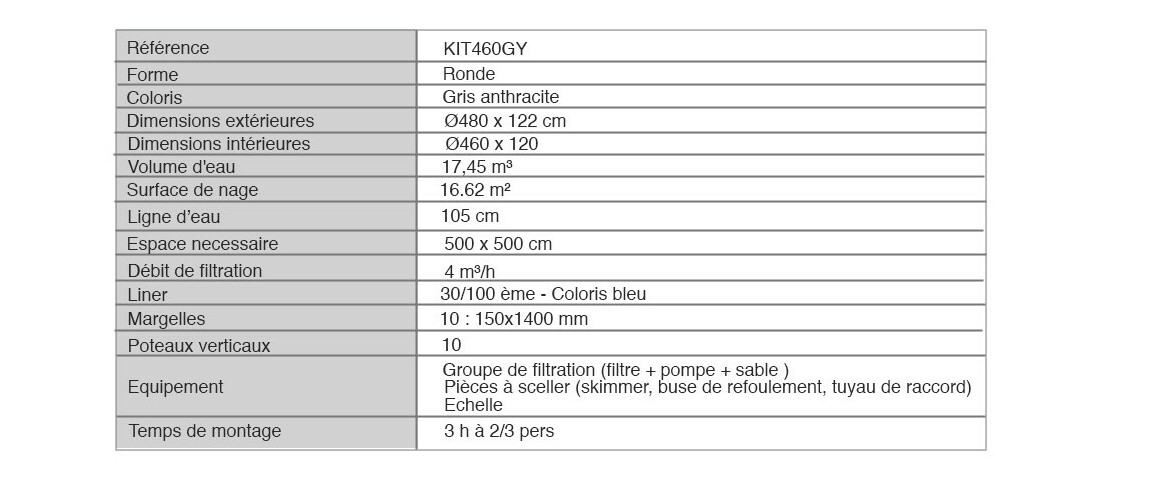 | Référence | KIT460GY |
|---|---|
| Forme | Ronde |
| Coloris | Gris anthracite |
| Dimensions extérieures | Ø480 x 122 cm |
| Dimensions intérieures | Ø460 x 120 |
| Volume d'eau | 17,45 m³ |
| Surface de nage | 16.62 m² |
| Ligne d'eau | 105 cm |
| Espace necessaire | 500 x 500 cm |
| Débit de filtration | 4 m³/h |
| Liner | 30/100 ème - Coloris bleu |
| Margelles | 10 : 150x1400 mm |
| Poteaux verticaux | 10 |
| Equipement | Groupe de filtration (filtre + pompe + sable ) Pièces à sceller (skimmer, buse de refoulement, tuyau de raccord) Echelle |
| Temps de montage | 3 h à 2/3 pers |